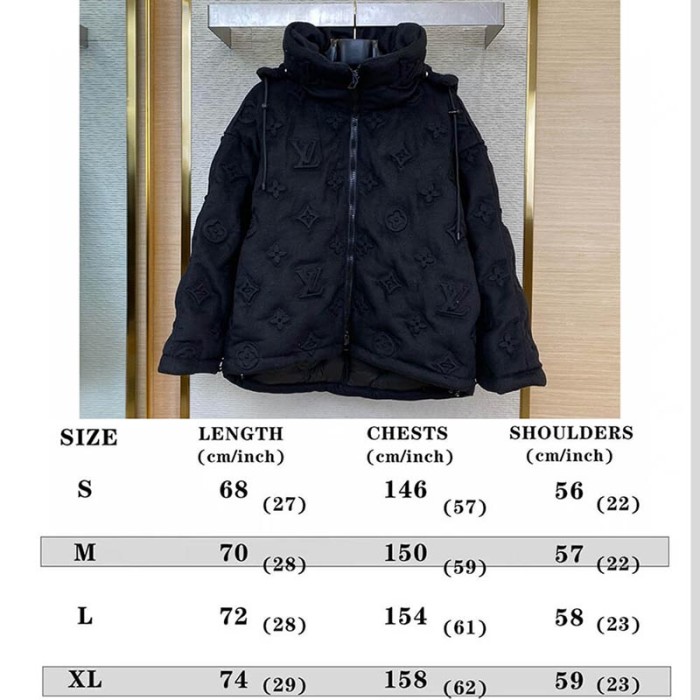 | SIZE | LENGTH (cm/inch) | CHESTS (cm/inch) | SHOULDERS (cm/inch) |
|---|---|---|---|
| S | 68 (27) | 146 (57) | 56 (22) |
| M | 70 (28) | 150 (59) | 57 (22) |
| L | 72 (28) | 154 (61) | 58 (23) |
| XL | 74 (29) | 158 (62) | 59 (23) |